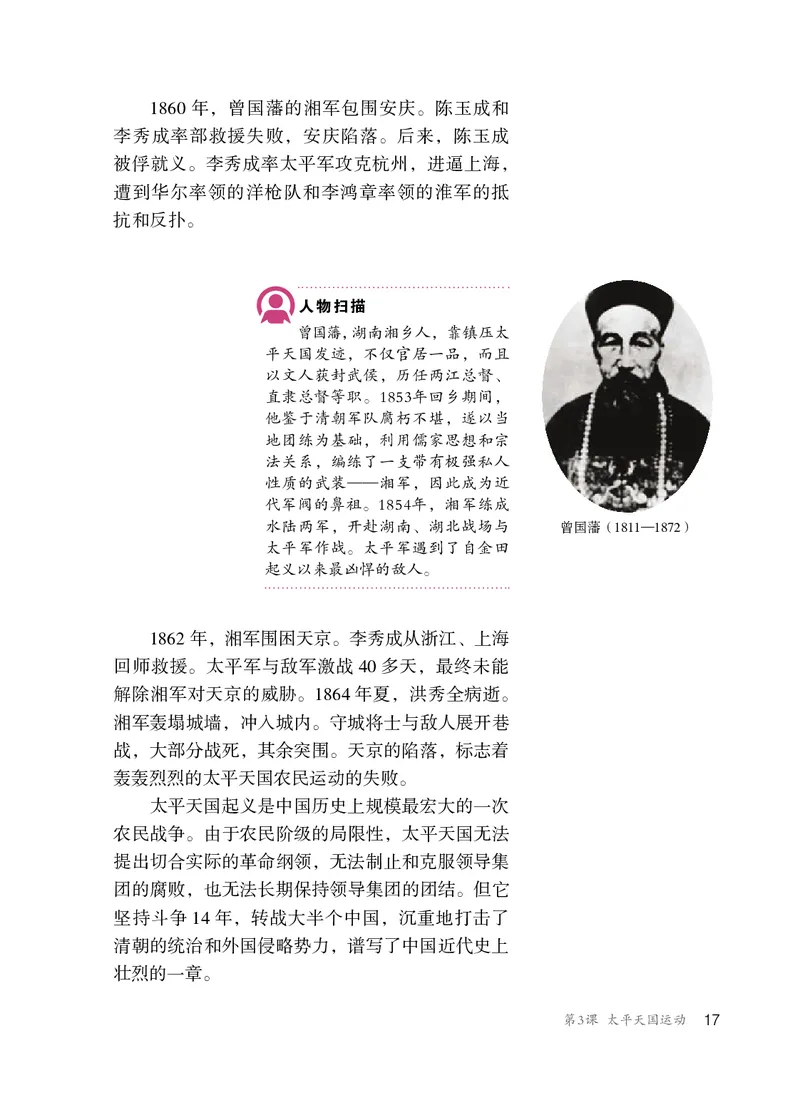 1860 年，曾国藩的湘军包围安庆。陈玉成和李秀成率部救援失败，安庆陷落。后来，陈玉成被俘就义。李秀成率太平军攻克杭州，进逼上海，遭到华尔率领的洋枪队和李鸿章率领的淮军的抵抗和反扑。

人物扫描

曾国藩，湖南湘乡人，靠镇压太平天国发迹，不仅官居一品，而且以文人获封武侯，历任两江总督、直隶总督等职。1853年回乡期间，他鉴于清朝军队腐朽不堪，遂以当地团练为基础，利用儒家思想和宗法关系，编练了一支带有极强私人性质的武装——湘军，因此成为近代军阀的鼻祖。1854年，湘军练成水陆两军，开赴湖南、湖北战场与太平军作战。太平军遇到了自金田起义以来最凶悍的敌人。

曾国藩（1811—1872）

1862 年，湘军围困天京。李秀成从浙江、上海回师救援。太平军与敌军激战 40 多天，最终未能解除湘军对天京的威胁。1864 年夏，洪秀全病逝。湘军轰塌城墙，冲入城内。守城将士与敌人展开巷战，大部分战死，其余突围。天京的陷落，标志着轰轰烈烈的太平天国农民运动的失败。

太平天国起义是中国历史上规模最宏大的一次农民战争。由于农民阶级的局限性，太平天国无法提出切合实际的革命纲领，无法制止和克服领导集团的腐败，也无法长期保持领导集团的团结。但它坚持斗争 14 年，转战大半个中国，沉重地打击了清朝的统治和外国侵略势力，谱写了中国近代史上壮烈的一章。

第3课 太平天国运动 17